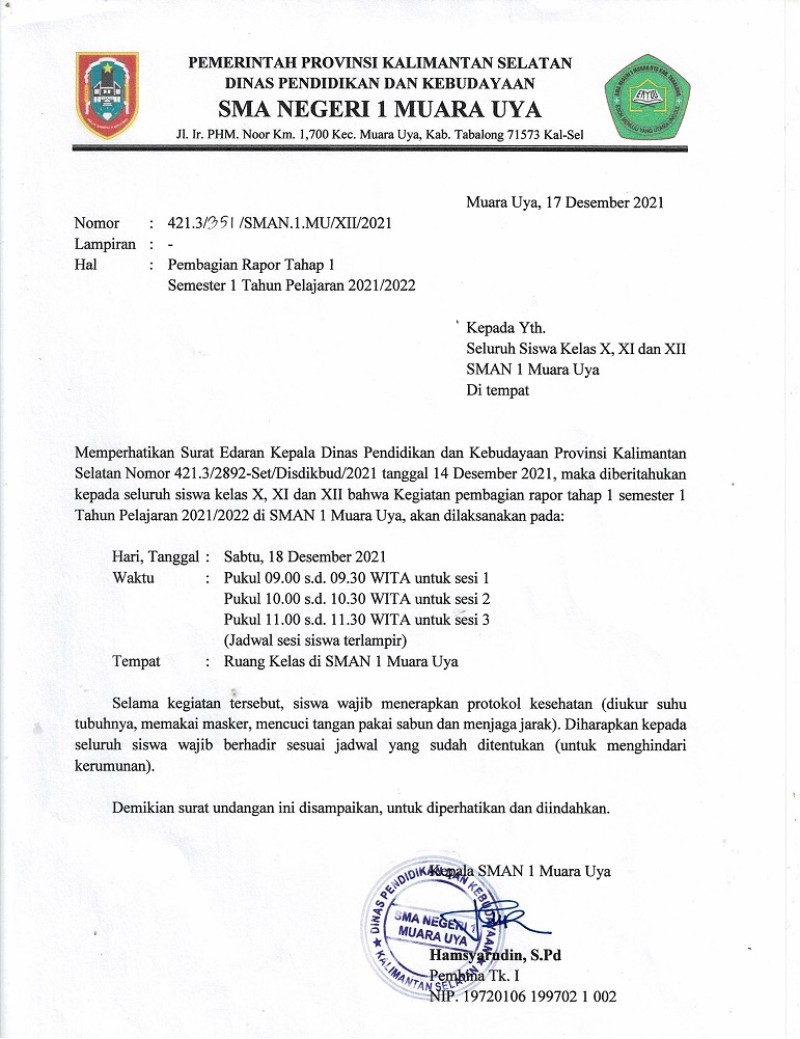 PEMERINTAH PROVINSI KALIMANTAN SELATAN
DINAS PENDIDIKAN DAN KEBUDAYAAN
SMA NEGERI 1 MUARA UYA
Jl. Ir. PHM. Noor Km. 1,700 Kec. Muara Uya, Kab. Tabalong 71573 Kal-Sel

Muara Uya, 17 Desember 2021

Nomor : 421.3/351 /SMAN.1.MU/XII/2021
Lampiran : -
Hal : Pembagian Rapor Tahap 1 Semester 1 Tahun Pelajaran 2021/2022

Kepada Yth.
Seluruh Siswa Kelas X, XI dan XII
SMAN 1 Muara Uya
Di tempat

Memperhatikan Surat Edaran Kepala Dinas Pendidikan dan Kebudayaan Provinsi Kalimantan Selatan Nomor 421.3/2892-Set/Disdikbud/2021 tanggal 14 Desember 2021, maka diberitahukan kepada seluruh siswa kelas X, XI dan XII bahwa Kegiatan pembagian rapor tahap 1 semester 1 Tahun Pelajaran 2021/2022 di SMAN 1 Muara Uya, akan dilaksanakan pada:

Hari, Tanggal : Sabtu, 18 Desember 2021
Waktu : Pukul 09.00 s.d. 09.30 WITA untuk sesi 1
Pukul 10.00 s.d. 10.30 WITA untuk sesi 2
Pukul 11.00 s.d. 11.30 WITA untuk sesi 3
(Jadwal sesi siswa terlampir)
Tempat : Ruang Kelas di SMAN 1 Muara Uya

Selama kegiatan tersebut, siswa wajib menerapkan protokol kesehatan (diukur suhu tubuhnya, memakai masker, mencuci tangan pakai sabun dan menjaga jarak). Diharapkan kepada seluruh siswa wajib berhadir sesuai jadwal yang sudah ditentukan (untuk menghindari kerumunan).

Demikian surat undangan ini disampaikan, untuk diperhatikan dan diindahkan.

Kepala SMAN 1 Muara Uya

DINAS PENDIDIKAN DAN KEBUDAYAAN SMA NEGERI 1 MUARA UYA KALIMANTAN SELATAN

Hamsyarudin, S.Pd
Pembina Tk. I
NIP. 19720106 199702 1 002